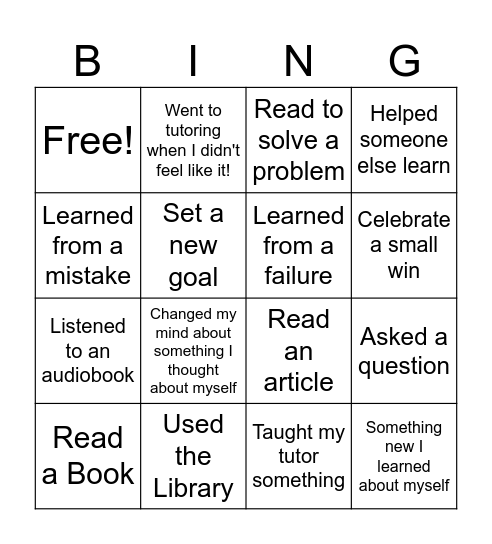 | B | I | N | G |
|---|---|---|---|
| Free! | Went to tutoring when I didn't feel like it! | Read to solve a problem | Helped someone else learn |
| Learned from a mistake | Set a new goal | Learned from a failure | Celebrate a small win |
| Listened to an audiobook | Changed my mind about something I thought about myself | Read an article | Asked a question |
| Read a Book | Used the Library | Taught my tutor something | Something new I learned about myself |